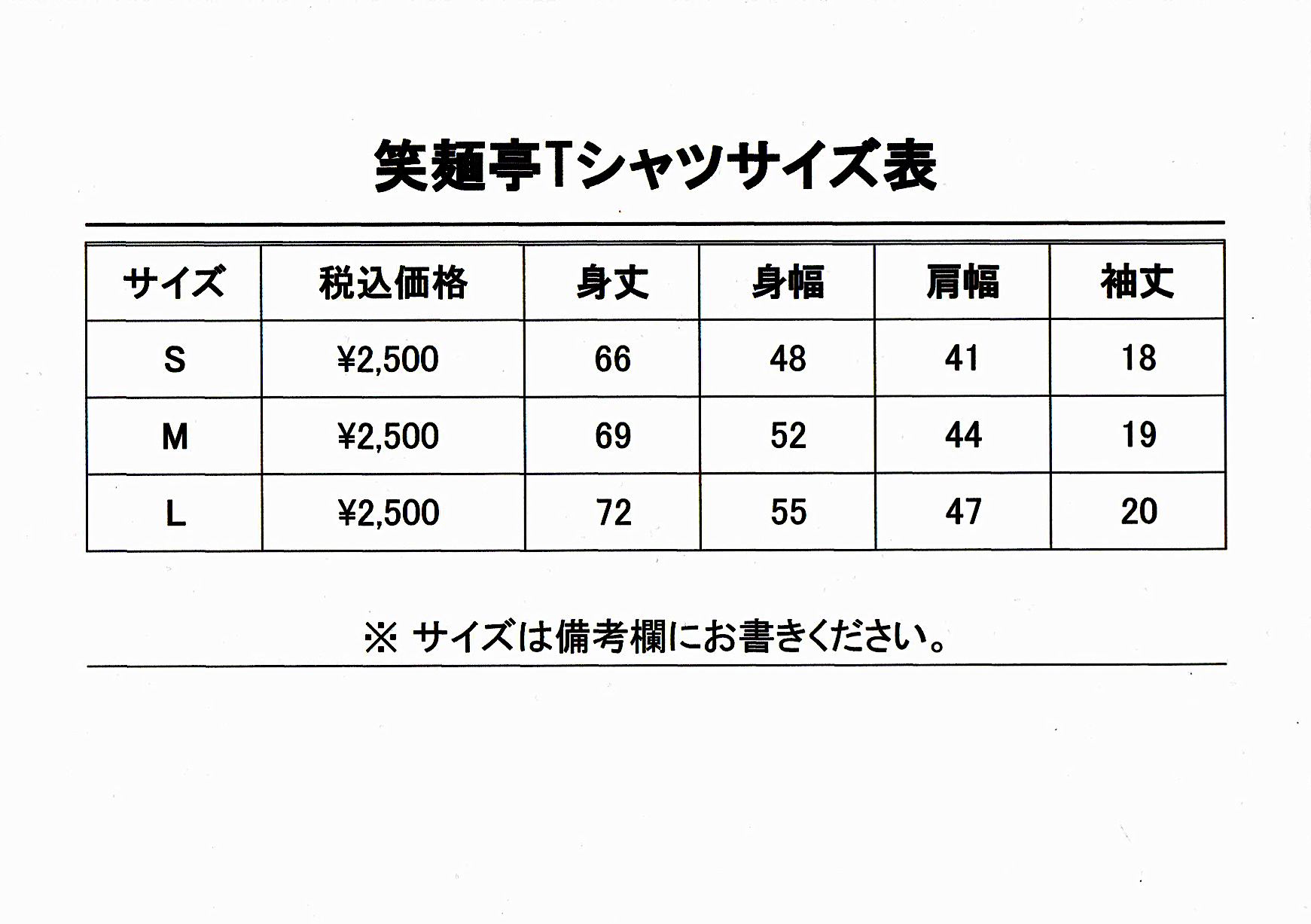 笑麺亭Tシャツサイズ表

| サイズ | 税込価格 | 身丈 | 身幅 | 肩幅 | 袖丈 |
|---|---|---|---|---|---|
| S | ¥2,500 | 66 | 48 | 41 | 18 |
| M | ¥2,500 | 69 | 52 | 44 | 19 |
| L | ¥2,500 | 72 | 55 | 47 | 20 |

※ サイズは備考欄にお書きください。